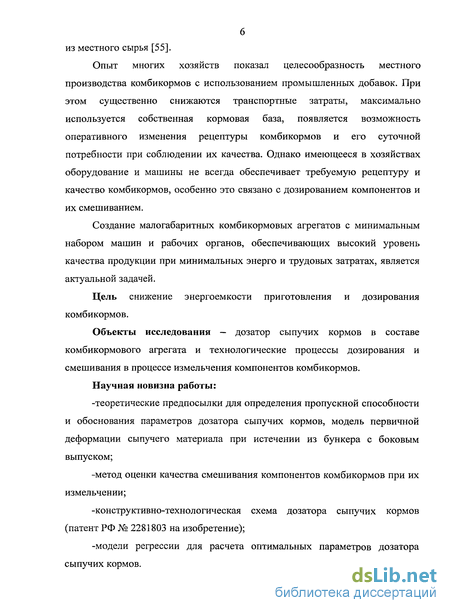 6

из местного сырья [55].

Опыт многих хозяйств показал целесообразность местного производства комбикормов с использованием промышленных добавок. При этом существенно снижаются транспортные затраты, максимально используется собственная кормовая база, появляется возможность оперативного изменения рецептуры комбикормов и его суточной потребности при соблюдении их качества. Однако имеющееся в хозяйствах оборудование и машины не всегда обеспечивает требуемую рецептуру и качество комбикормов, особенно это связано с дозированием компонентов и их смешиванием.

Создание малогабаритных комбикормовых агрегатов с минимальным набором машин и рабочих органов, обеспечивающих высокий уровень качества продукции при минимальных энерго и трудовых затратах, является актуальной задачей.

Цель снижение энергоемкости приготовления и дозирования комбикормов.

Объекты исследования – дозатор сыпучих кормов в составе комбикормового агрегата и технологические процессы дозирования и смешивания в процессе измельчения компонентов комбикормов.

Научная новизна работы:

-теоретические предпосылки для определения пропускной способности и обоснования параметров дозатора сыпучих кормов, модель первичной деформации сыпучего материала при истечении из бункера с боковым выпуском;

-метод оценки качества смешивания компонентов комбикормов при их измельчении;

-конструктивно-технологическая схема дозатора сыпучих кормов (патент РФ № 2281803 на изобретение);

-модели регрессии для расчета оптимальных параметров дозатора сыпучих кормов.

dsLib.net
библиотека диссертаций